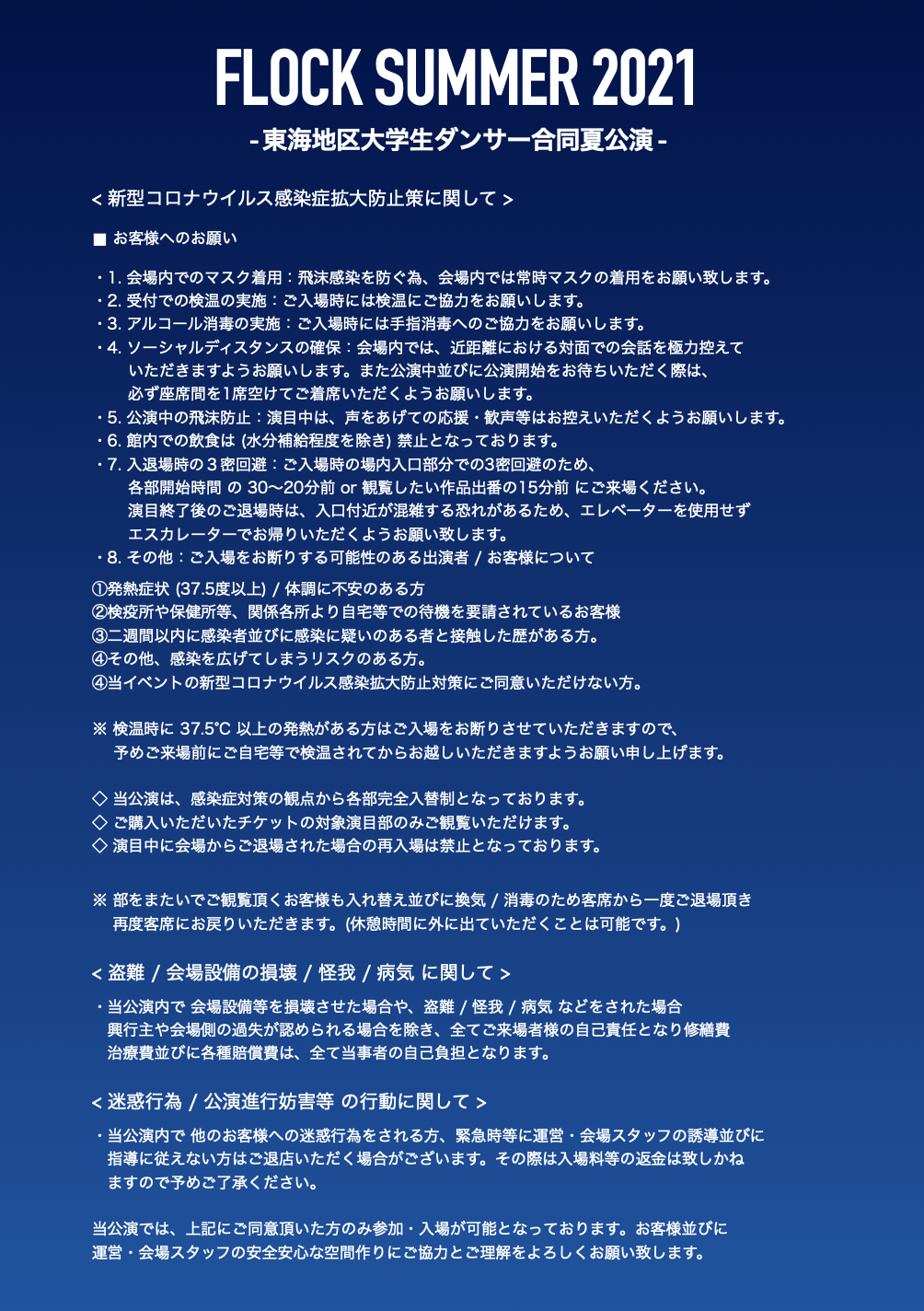 FLOCK SUMMER 2021
- 東海地区大学生ダンサー合同夏公演 -

< 新型コロナウイルス感染症拡大防止策に関して >

■ お客様へのお願い

・1. 会場内でのマスク着用：飛沫感染を防ぐ為、会場内では常時マスクの着用をお願い致します。
・2. 受付での検温の実施：ご入場時には検温にご協力をお願いします。
・3. アルコール消毒の実施：ご入場時には手指消毒へのご協力をお願いします。
・4. ソーシャルディスタンスの確保：会場内では、近距離における対面での会話を極力控えていただきますようお願いします。また公演中並びに公演開始をお待ちいただく際は、必ず座席間を1席空けてご着席いただくようお願いします。
・5. 公演中の飛沫防止：演目中は、声をあげての応援・歓声等はお控えいただくようお願いします。
・6. 館内での飲食は (水分補給程度を除き) 禁止となっております。
・7. 入退場時の３密回避：ご入場時の場内入口部分での3密回避のため、各部開始時間 の 30〜20分前 or 観覧したい作品出番の15分前 にご来場ください。演目終了後のご退場時は、入口付近が混雑する恐れがあるため、エレベーターを使用せずエスカレーターでお帰りいただくようお願い致します。
・8. その他：ご入場をお断りする可能性のある出演者 / お客様について

①発熱症状 (37.5度以上) / 体調に不安のある方
②検疫所や保健所等、関係各所より自宅等での待機を要請されているお客様
③二週間以内に感染者並びに感染に疑いのある者と接触した歴がある方。
④その他、感染を広げてしまうリスクのある方。
④当イベントの新型コロナウイルス感染拡大防止対策にご同意いただけない方。

※ 検温時に 37.5℃ 以上の発熱がある方はご入場をお断りさせていただきますので、予めご来場前にご自宅等で検温されてからお越しいただきますようお願い申し上げます。

◇ 当公演は、感染症対策の観点から各部完全入替制となっております。
◇ ご購入いただいたチケットの対象演目部のみご観覧いただけます。
◇ 演目中に会場からご退場された場合の再入場は禁止となっております。

※ 部をまたいでご観覧頂くお客様も入れ替え並びに換気 / 消毒のため客席から一度ご退場頂き再度客席にお戻りいただきます。(休憩時間に外に出ていただくことは可能です。)

< 盗難 / 会場設備の損壊 / 怪我 / 病気 に関して >

・当公演内で 会場設備等を損壊させた場合や、盗難 / 怪我 / 病気 などをされた場合興行主や会場側の過失が認められる場合を除き、全てご来場者様の自己責任となり修繕費治療費並びに各種賠償費は、全て当事者の自己負担となります。

< 迷惑行為 / 公演進行妨害等 の行動に関して >

・当公演内で 他のお客様への迷惑行為をされる方、緊急時等に運営・会場スタッフの誘導並びに指導に従えない方はご退店いただく場合がございます。その際は入場料等の返金は致しかねますので予めご了承ください。

当公演では、上記にご同意頂いた方のみ参加・入場が可能となっております。お客様並びに運営・会場スタッフの安全安心な空間作りにご協力とご理解をよろしくお願い致します。